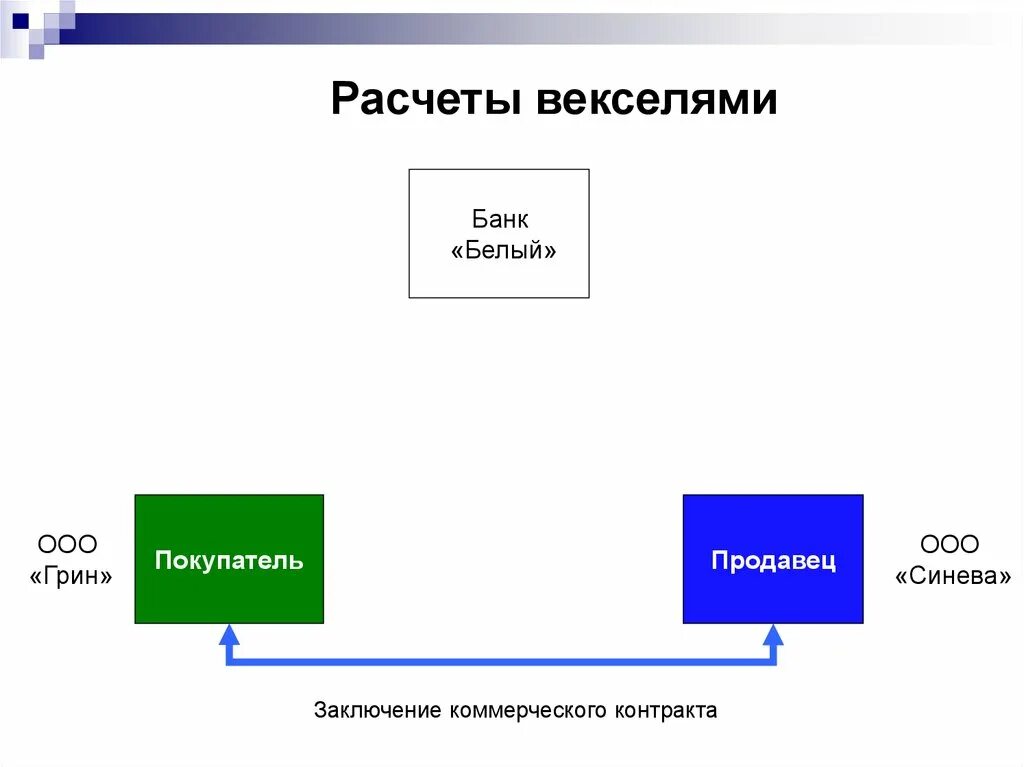 Расчеты векселями

Банк «Белый»

ООО «Грин»

Покупатель

Продавец

ООО «Синева»

Заключение коммерческого контракта